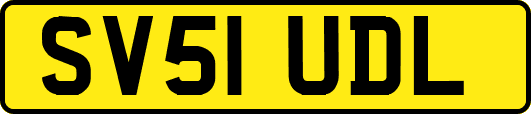 SV51 UDL